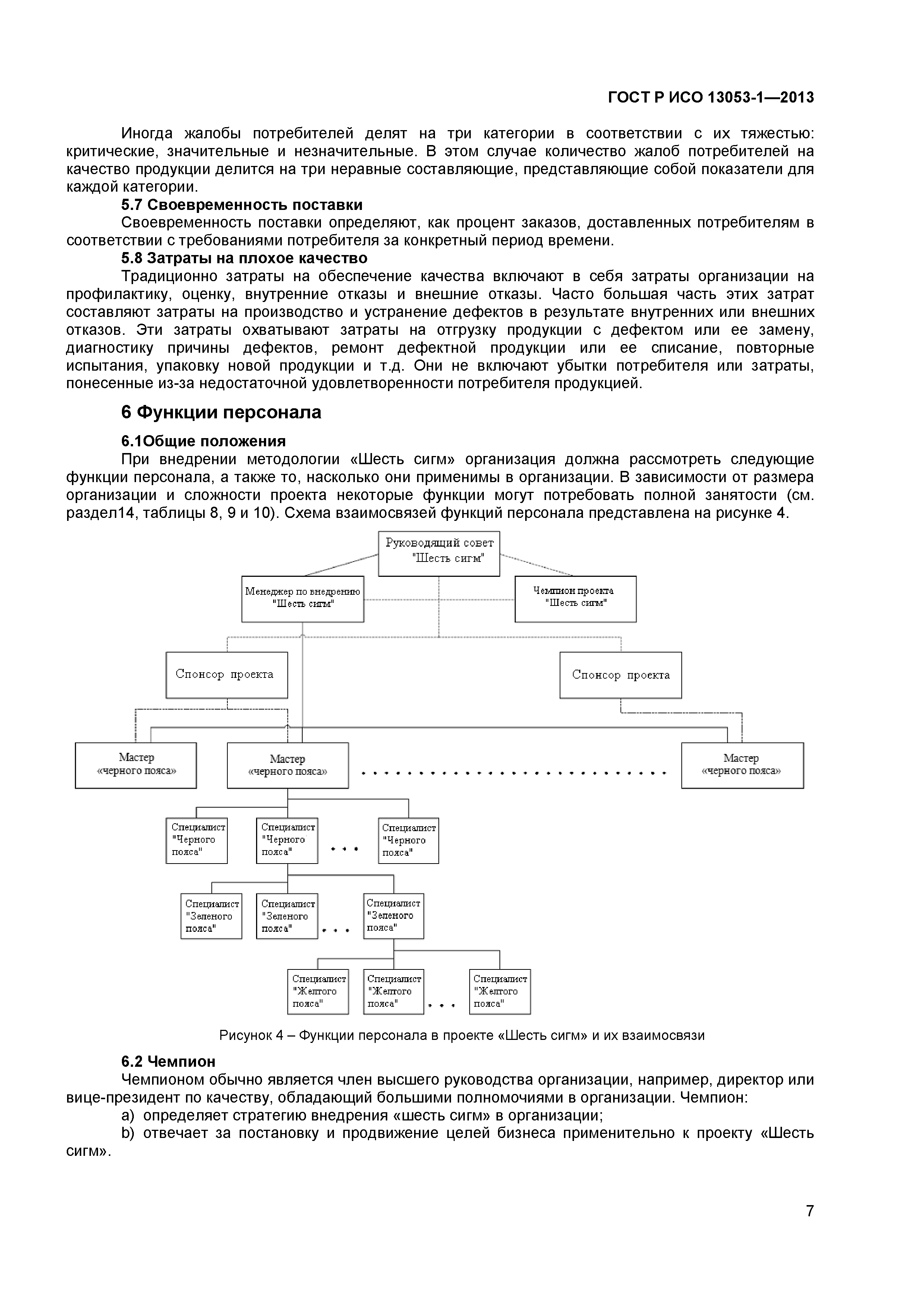 ГОСТ Р ИСО 13053-1—2013

Иногда жалобы потребителей делят на три категории в соответствии с их тяжестью: критические, значительные и незначительные. В этом случае количество жалоб потребителей на качество продукции делится на три неравные составляющие, представляющие собой показатели для каждой категории.

5.7 Своевременность поставки

Своевременность поставки определяют, как процент заказов, доставленных потребителям в соответствии с требованиями потребителя за конкретный период времени.

5.8 Затраты на плохое качество

Традиционно затраты на обеспечение качества включают в себя затраты организации на профилактику, оценку, внутренние отказы и внешние отказы. Часто большая часть этих затрат составляют затраты на производство и устранение дефектов в результате внутренних или внешних отказов. Эти затраты охватывают затраты на отгрузку продукции с дефектом или ее замену, диагностику причины дефектов, ремонт дефектной продукции или ее списание, повторные испытания, упаковку новой продукции и т.д. Они не включают убытки потребителя или затраты, понесенные из-за недостаточной удовлетворенности потребителя продукцией.

6 Функции персонала

6.1Общие положения

При внедрении методологии «Шесть сигм» организация должна рассмотреть следующие функции персонала, а также то, насколько они применимы в организации. В зависимости от размера организации и сложности проекта некоторые функции могут потребовать полной занятости (см. раздел14, таблицы 8, 9 и 10). Схема взаимосвязей функций персонала представлена на рисунке 4.

Руководящий совет "Шесть сигм"

Менеджер по внедрению "Шесть сигм"

Чемпион проекта "Шесть сигм"

Спонсор проекта

Спонсор проекта

Мастер «черного пояса»

Мастер «черного пояса»

Мастер «черного пояса»

Специалист "Черного пояса"

Специалист "Черного пояса"

Специалист "Черного пояса"

Специалист "Зеленого пояса"

Специалист "Зеленого пояса"

Специалист "Зеленого пояса"

Специалист "Желтого пояса"

Специалист "Желтого пояса"

Специалист "Желтого пояса"

Рисунок 4 – Функции персонала в проекте «Шесть сигм» и их взаимосвязи

6.2 Чемпион

Чемпионом обычно является член высшего руководства организации, например, директор или вице-президент по качеству, обладающий большими полномочиями в организации. Чемпион:

a) определяет стратегию внедрения «шесть сигм» в организации;

b) отвечает за постановку и продвижение целей бизнеса применительно к проекту «Шесть сигм».

7